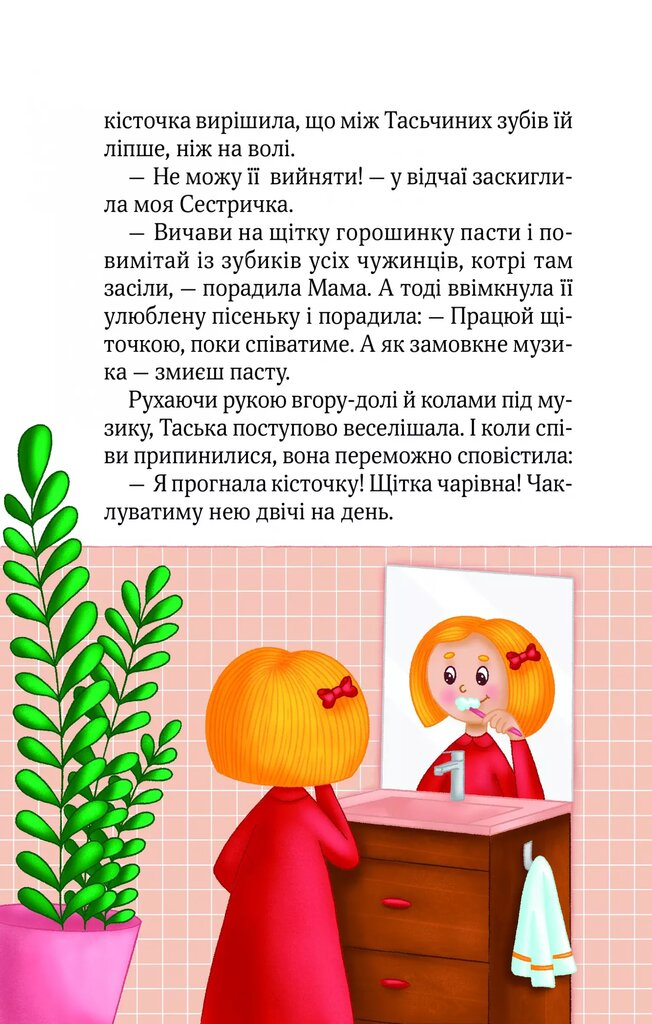 кісточка вирішила, що між Тасьчиних зубів їй ліпше, ніж на волі.

— Не можу її вийняти! — у відчаї заскиглила моя Сестричка.

— Вичави на щітку горошинку пасти і повимітай із зубиків усіх чужинців, котрі там засіли, — порадила Мама. А тоді ввімкнула її улюблену пісеньку і порадила: — Працюй щіточкою, поки співатиме. А як замовкне музика — змиєш пасту.

Рухаючи рукою вгору-долі й колами під музику, Таська поступово веселішала. І коли співи припинилися, вона переможно сповістила:

— Я прогнала кісточку! Щітка чарівна! Чаклуватиму нею двічі на день.